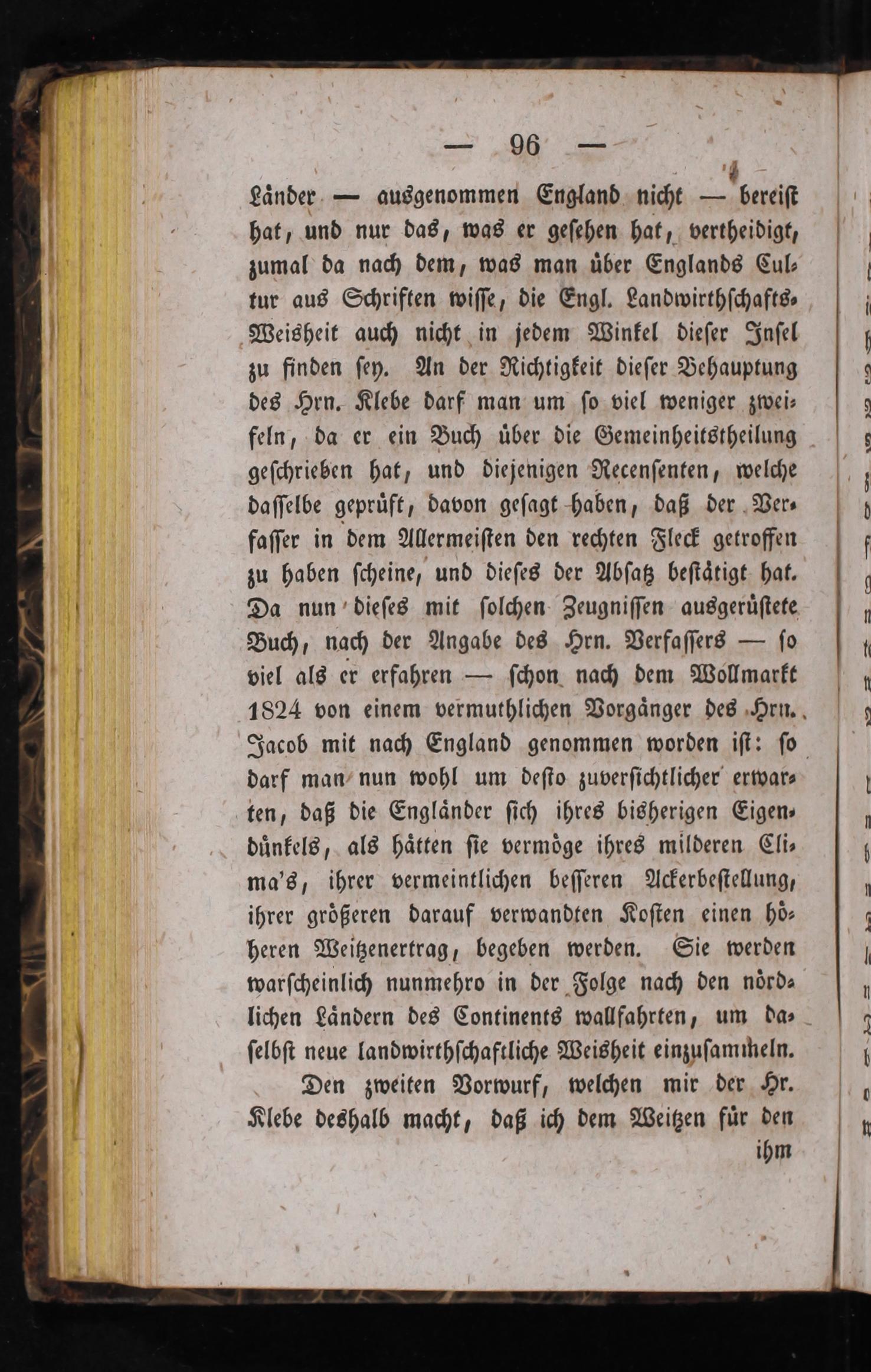 — 96 —

Länder — ausgenommen England nicht — bereist hat, und nur das, was er gesehen hat, vertheidigt, zumal da nach dem, was man über Englands Cultur aus Schriften wisse, die Engl. Landwirthschafts-Weisheit auch nicht in jedem Winkel dieser Insel zu finden sey. An der Richtigkeit dieser Behauptung des Hrn. Klebe darf man um so viel weniger zweifeln, da er ein Buch über die Gemeinheitstheilung geschrieben hat, und diejenigen Recensenten, welche dasselbe geprüft, davon gesagt haben, daß der Verfasser in dem Allermeisten den rechten Fleck getroffen zu haben scheine, und dieses der Absatz bestätigt hat. Da nun dieses mit solchen Zeugnissen ausgerüstete Buch, nach der Angabe des Hrn. Verfassers — so viel als er erfahren — schon nach dem Wollmarkt 1824 von einem vermuthlichen Vorgänger des Hrn. Jacob mit nach England genommen worden ist: so darf man nun wohl um desto zuversichtlicher erwarten, daß die Engländer sich ihres bisherigen Eigendünkels, als hätten sie vermöge ihres milderen Clima's, ihrer vermeintlichen besseren Ackerbestellung, ihrer größeren darauf verwandten Kosten einen höheren Weitzenertrag, begeben werden. Sie werden warscheinlich nunmehro in der Folge nach den nördlichen Ländern des Continents wallfahrten, um daselbst neue landwirthschaftliche Weisheit einzusammeln.

Den zweiten Vorwurf, welchen mir der Hr. Klebe deshalb macht, daß ich dem Weitzen für den ihm